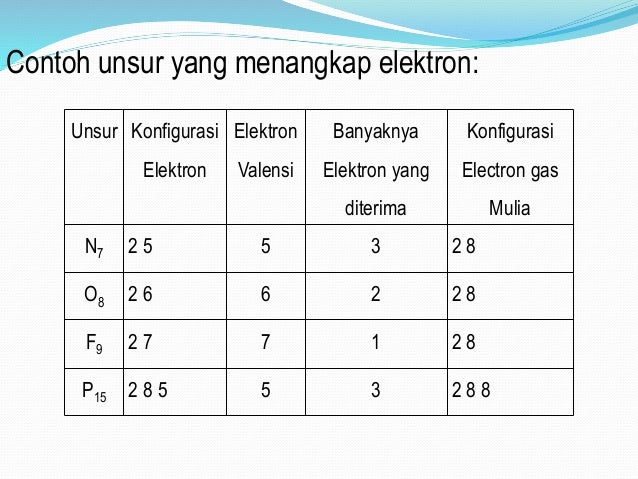 Contoh unsur yang menangkap elektron:

| Unsur | Konfigurasi Elektron | Elektron Valensi | Banyaknya Elektron yang diterima | Konfigurasi Electron gas Mulia |
|---|---|---|---|---|
| $N_7$ | 2 5 | 5 | 3 | 2 8 |
| $O_8$ | 2 6 | 6 | 2 | 2 8 |
| $F_9$ | 2 7 | 7 | 1 | 2 8 |
| $P_{15}$ | 2 8 5 | 5 | 3 | 2 8 8 |